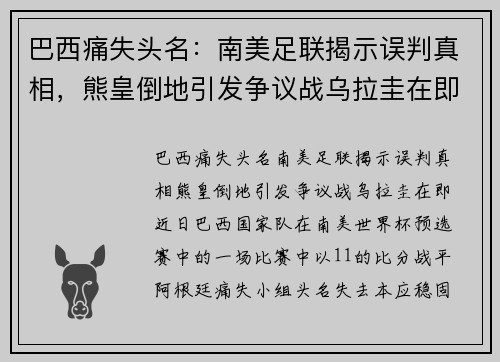 巴西痛失头名：南美足联揭示误判真相，熊皇倒地引发争议战乌拉圭在即

巴西痛失头名南美足联揭示误判真相熊皇倒地引发争议战乌拉圭在即近日巴西国家队在南美世界杯预选赛中的一场比赛中以11的比分战平阿根廷痛失小组头名失去本应稳固